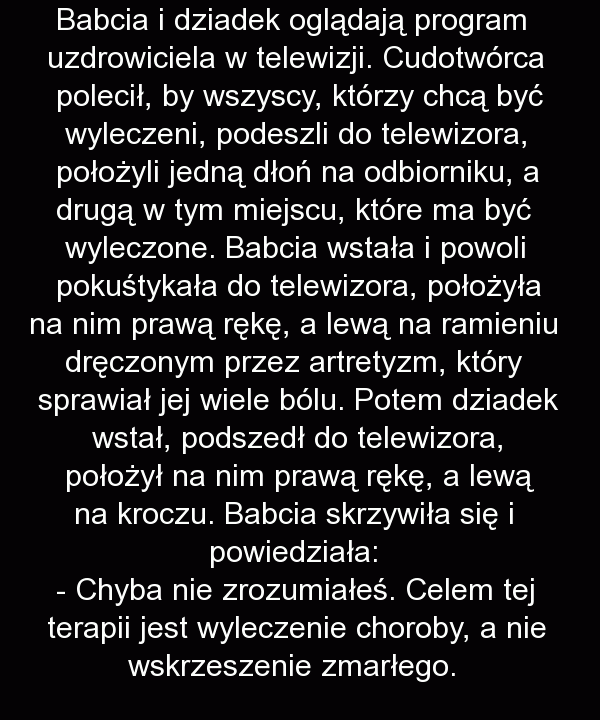 Babcia i dziadek oglądają program uzdrowiciela w telewizji. Cudotwórca polecił, by wszyscy, którzy chcą być wyleczeni, podeszli do telewizora, położyli jedną dłoń na odbiorniku, a drugą w tym miejscu, które ma być wyleczone. Babcia wstała i powoli pokuśtykała do telewizora, położyła na nim prawą rękę, a lewą na ramieniu dręczonym przez artretyzm, który sprawiał jej wiele bólu. Potem dziadek wstał, podszedł do telewizora, położył na nim prawą rękę, a lewą na kroczu. Babcia skrzywiła się i powiedziała:
- Chyba nie zrozumiałeś. Celem tej terapii jest wyleczenie choroby, a nie wskrzeszenie zmarłego.